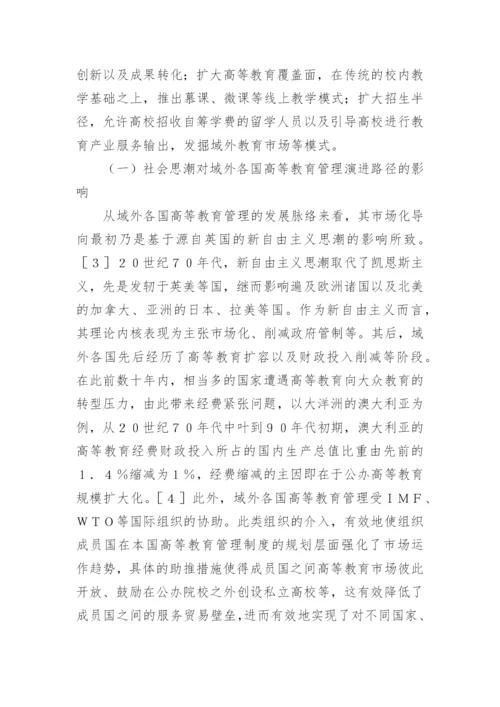 创新以及成果转化；扩大高等教育覆盖面，在传统的校内教学基础之上，推出慕课、微课等线上教学模式；扩大招生半径，允许高校招收自筹学费的留学人员以及引导高校进行教育产业服务输出，发掘域外教育市场等模式。

（一）社会思潮对域外各国高等教育管理演进路径的影响

从域外各国高等教育管理的发展脉络来看，其市场化导向最初乃是基于源自英国的新自由主义思潮的影响所致。［３］２０世纪７０年代，新自由主义思潮取代了凯恩斯主义，先是发轫于英美等国，继而影响遍及欧洲诸国以及北美的加拿大、亚洲的日本、拉美等国。作为新自由主义而言，其理论内核表现为主张市场化、削减政府管制等。其后，域外各国先后经历了高等教育扩容以及财政投入削减等阶段。在此前数十年内，相当多的国家遭遇高等教育向大众教育的转型压力，由此带来经费紧张问题，以大洋洲的澳大利亚为例，从２０世纪７０年代中叶到９０年代初期，澳大利亚的高等教育经费财政投入所占的国内生产总值比重由先前的１．４％缩减为１％，经费缩减的主因即在于公办高等教育规模扩大化。［４］此外，域外各国高等教育管理受ＩＭＦ、ＷＴＯ等国际组织的协助。此类组织的介入，有效地使组织成员国在本国高等教育管理制度的规划层面强化了市场运作趋势，具体的助推措施使得成员国之间高等教育市场彼此开放、鼓励在公办院校之外创设私立高校等，这有效降低了成员国之间的服务贸易壁垒，进而有效地实现了对不同国家、